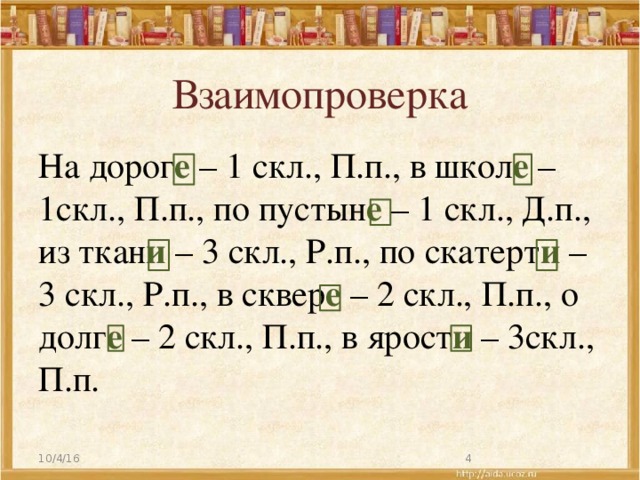 Взаимопроверка

На дороге – 1 скл., П.п., в школе – 1скл., П.п., по пустыне – 1 скл., Д.п., из ткани – 3 скл., Р.п., по скатерти – 3 скл., Р.п., в сквере – 2 скл., П.п., о долге – 2 скл., П.п., в ярости – 3скл., П.п.

10/4/16

4

http://aida.ucoz.ru